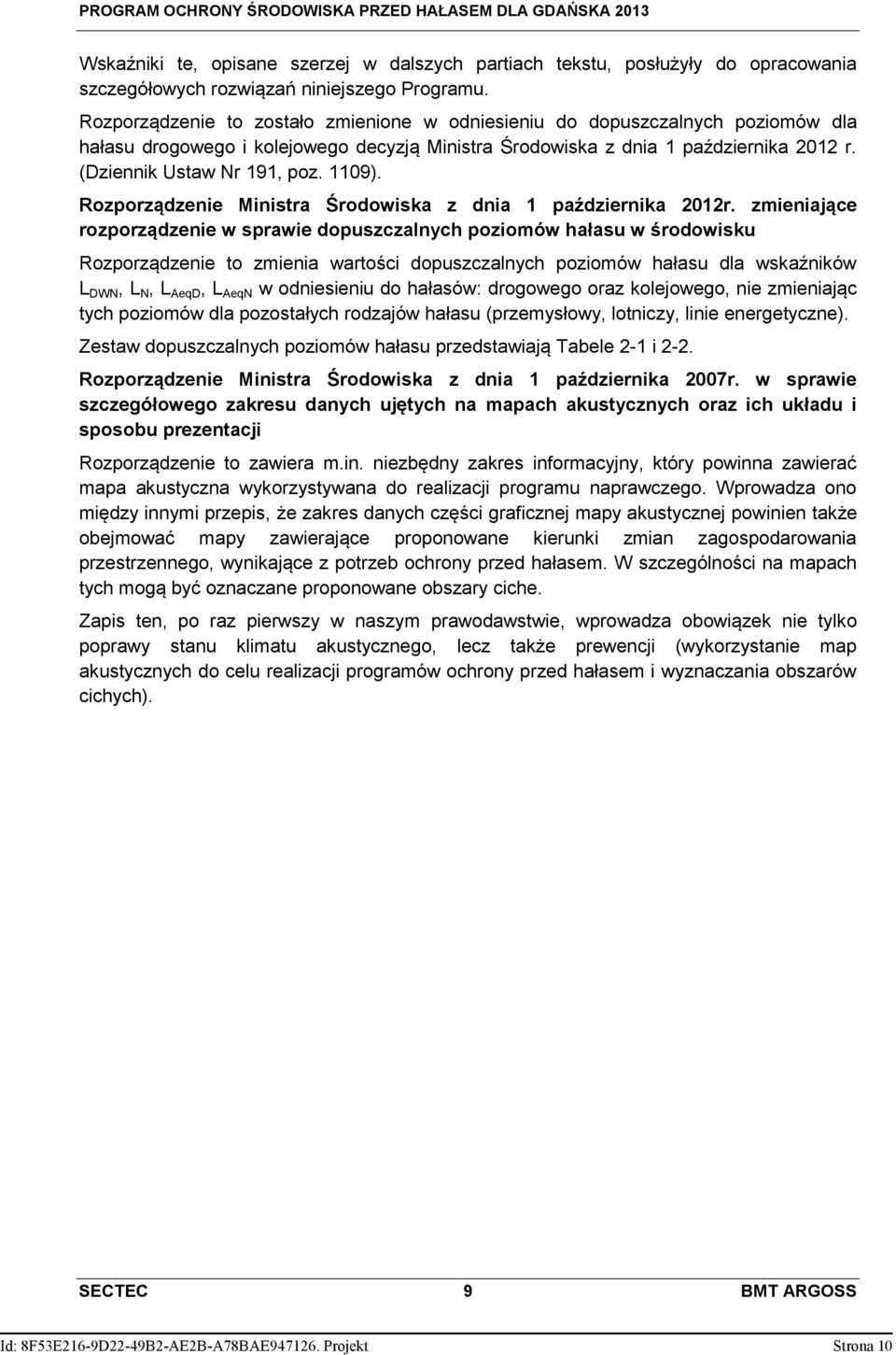 PROGRAM OCHRONY ŚRODOWISKA PRZED HAŁASEM DLA GDAŃSKA 2013

Wskaźniki te, opisane szerzej w dalszych partiach tekstu, posłużyły do opracowania szczegółowych rozwiązań niniejszego Programu.

Rozporządzenie to zostało zmienione w odniesieniu do dopuszczalnych poziomów dla hałasu drogowego i kolejowego decyzją Ministra Środowiska z dnia 1 października 2012 r. (Dziennik Ustaw Nr 191, poz. 1109).

Rozporządzenie Ministra Środowiska z dnia 1 października 2012r. zmieniające rozporządzenie w sprawie dopuszczalnych poziomów hałasu w środowisku

Rozporządzenie to zmienia wartości dopuszczalnych poziomów hałasu dla wskaźników $L_{DWN}$, $L_{N}$, $L_{AeqD}$, $L_{AeqN}$ w odniesieniu do hałasów: drogowego oraz kolejowego, nie zmieniając tych poziomów dla pozostałych rodzajów hałasu (przemysłowy, lotniczy, linie energetyczne).

Zestaw dopuszczalnych poziomów hałasu przedstawiają Tabele 2-1 i 2-2.

Rozporządzenie Ministra Środowiska z dnia 1 października 2007r. w sprawie szczegółowego zakresu danych ujętych na mapach akustycznych oraz ich układu i sposobu prezentacji

Rozporządzenie to zawiera m.in. niezbędny zakres informacyjny, który powinna zawierać mapa akustyczna wykorzystywana do realizacji programu naprawczego. Wprowadza ono między innymi przepis, że zakres danych części graficznej mapy akustycznej powinien także obejmować mapy zawierające proponowane kierunki zmian zagospodarowania przestrzennego, wynikające z potrzeb ochrony przed hałasem. W szczególności na mapach tych mogą być oznaczane proponowane obszary ciche.

Zapis ten, po raz pierwszy w naszym prawodawstwie, wprowadza obowiązek nie tylko poprawy stanu klimatu akustycznego, lecz także prewencji (wykorzystanie map akustycznych do celu realizacji programów ochrony przed hałasem i wyznaczania obszarów cichych).

SECTEC 9 BMT ARGOSS

Id: 8F53E216-9D22-49B2-AE2B-A78BAE947126. Projekt Strona 10